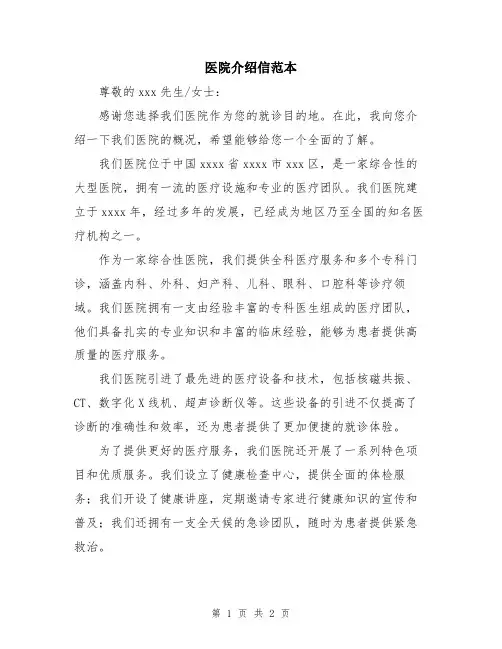 医院介绍信范本

尊敬的 xxx 先生/女士：

感谢您选择我们医院作为您的就诊目的地。在此，我向您介绍一下我们医院的概况，希望能够给您一个全面的了解。

我们医院位于中国 xxxx 省 xxxx 市 xxx 区，是一家综合性的大型医院，拥有一流的医疗设施和专业的医疗团队。我们医院建立于 xxxx 年，经过多年的发展，已经成为地区乃至全国的知名医疗机构之一。

作为一家综合性医院，我们提供全科医疗服务和多个专科门诊，涵盖内科、外科、妇产科、儿科、眼科、口腔科等诊疗领域。我们医院拥有一支由经验丰富的专科医生组成的医疗团队，他们具备扎实的专业知识和丰富的临床经验，能够为患者提供高质量的医疗服务。

我们医院引进了最先进的医疗设备和技术，包括核磁共振、CT、数字化 X 线机、超声诊断仪等。这些设备的引进不仅提高了诊断的准确性和效率，还为患者提供了更加便捷的就诊体验。

为了提供更好的医疗服务，我们医院还开展了一系列特色项目和优质服务。我们设立了健康检查中心，提供全面的体检服务；我们开设了健康讲座，定期邀请专家进行健康知识的宣传和普及；我们还拥有一支全天候的急诊团队，随时为患者提供紧急救治。

第 1 页 共 2 页